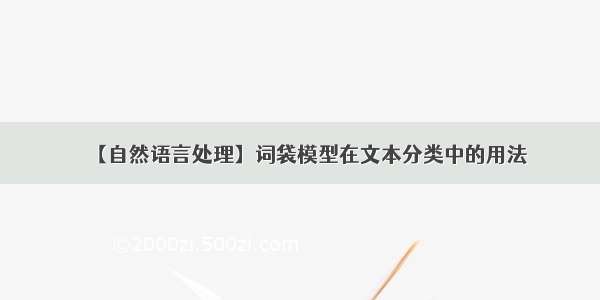 【自然语言处理】词袋模型在文本分类中的用法

©2000zi.500zi.com